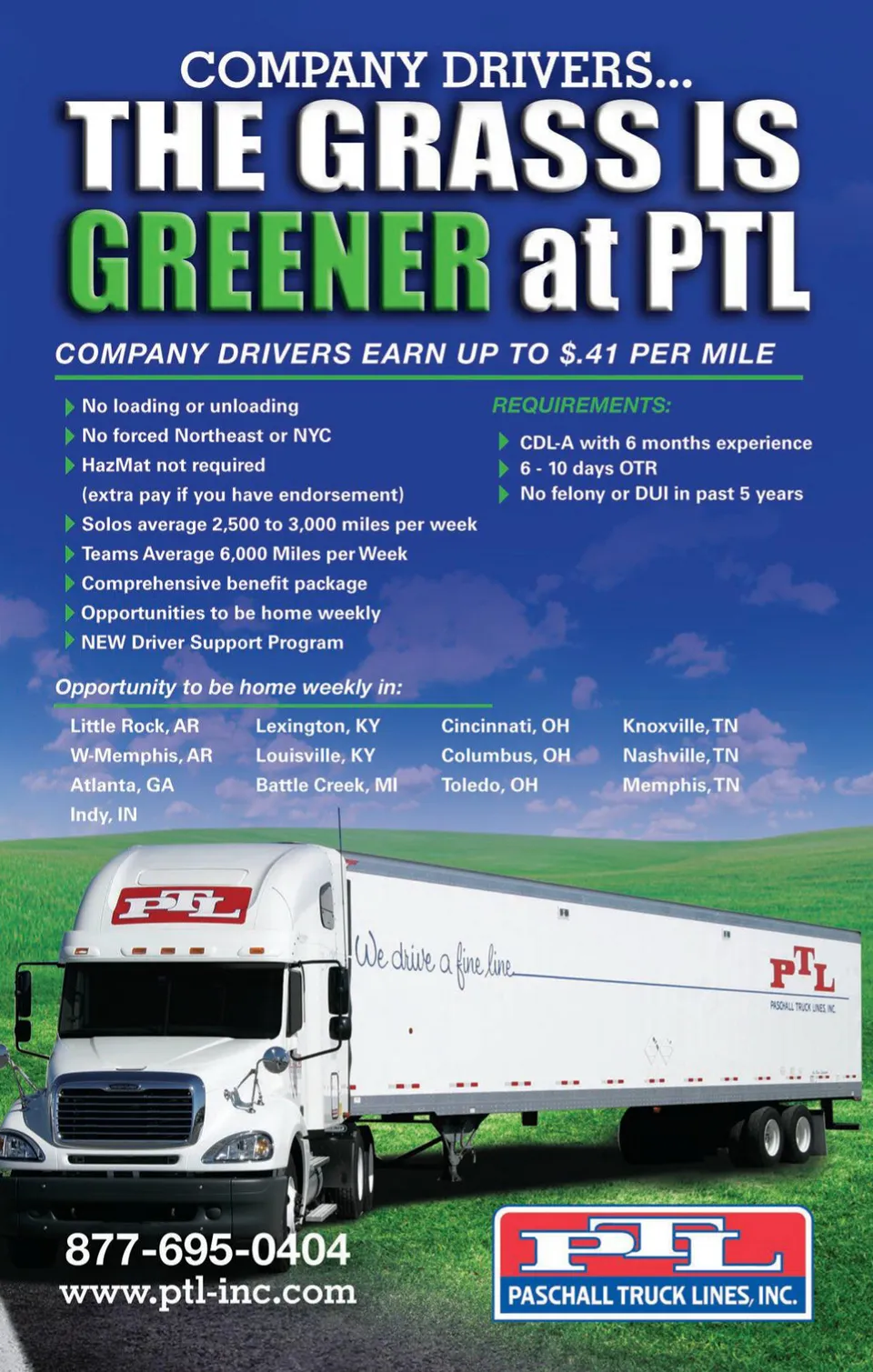 COMPANY DRIVERS...
THE GRASS IS GREENER at PTL

COMPANY DRIVERS EARN UP TO $.41 PER MILE

No loading or unloading
No forced Northeast or NYC
HazMat not required (extra pay if you have endorsement)
Solos average 2,500 to 3,000 miles per week
Teams Average 6,000 Miles per Week
Comprehensive benefit package
Opportunities to be home weekly
NEW Driver Support Program

REQUIREMENTS:
CDL-A with 6 months experience
6 - 10 days OTR
No felony or DUI in past 5 years

Opportunity to be home weekly in:

Little Rock, AR
W-Memphis, AR
Atlanta, GA
Indy, IN

Lexington, KY
Louisville, KY
Battle Creek, MI

Cincinnati, OH
Columbus, OH
Toledo, OH

Knoxville, TN
Nashville, TN
Memphis, TN

PTL

We drive a fine line

PTL
PASCHALL TRUCK LINES, INC.

877-695-0404
www.ptl-inc.com

PTL
PASCHALL TRUCK LINES, INC.